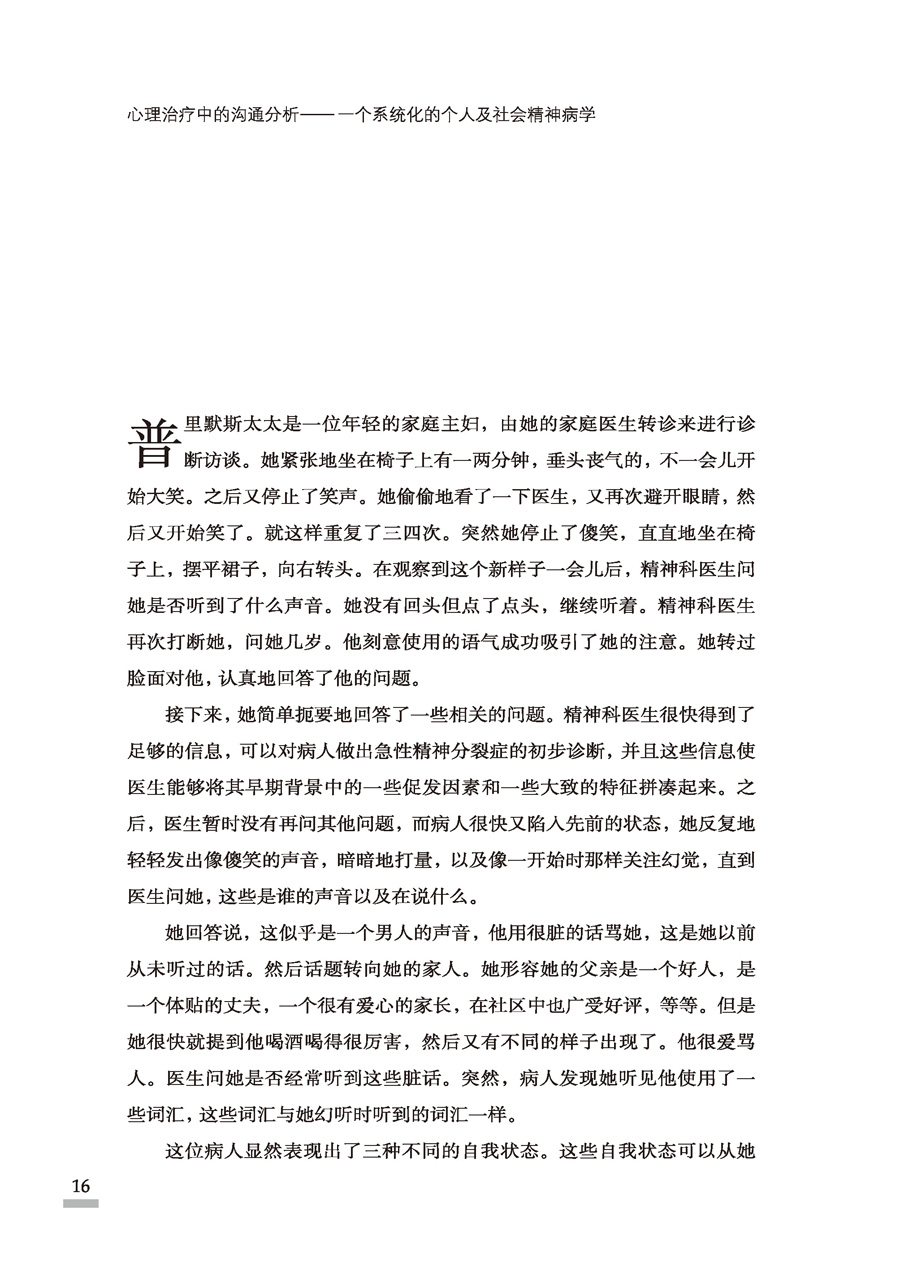 心理治疗中的沟通分析——一个系统化的个人及社会精神病学

普里默斯太太是一位年轻的家庭主妇，由她的家庭医生转诊来进行诊断访谈。她紧张地坐在椅子上有一两分钟，垂头丧气的，不一会儿开始大笑。之后又停止了笑声。她偷偷地看了一下医生，又再次避开眼睛，然后又开始笑了。就这样重复了三四次。突然她停止了傻笑，直直地坐在椅子上，摆平裙子，向右转头。在观察到这个新样子一会儿后，精神科医生问她是否听到了什么声音。她没有回头但点了点头，继续听着。精神科医生再次打断她，问她几岁。他刻意使用的语气成功吸引了她的注意。她转过脸面对他，认真地回答了他的问题。

接下来，她简单扼要地回答了一些相关的问题。精神科医生很快得到了足够的信息，可以对病人做出急性精神分裂症的初步诊断，并且这些信息使医生能够将其早期背景中的一些促发因素和一些大致的特征拼凑起来。之后，医生暂时没有再问其他问题，而病人很快又陷入先前的状态，她反复地轻轻发出像傻笑的声音，暗暗地打量，以及像一开始时那样关注幻觉，直到医生问她，这些是谁的声音以及在说什么。

她回答说，这似乎是一个男人的声音，他用很脏的话骂她，这是她以前从未听过的话。然后话题转向她的家人。她形容她的父亲是一个好人，是一个体贴的丈夫，一个很有爱心的家长，在社区中也广受好评，等等。但是她很快就提到他喝酒喝得很厉害，然后又有不同的样子出现了。他很爱骂人。医生问她是否经常听到这些脏话。突然，病人发现她听见他使用了一些词汇，这些词汇与她幻听时听到的词汇一样。

这位病人显然表现出了三种不同的自我状态。这些自我状态可以从她

16